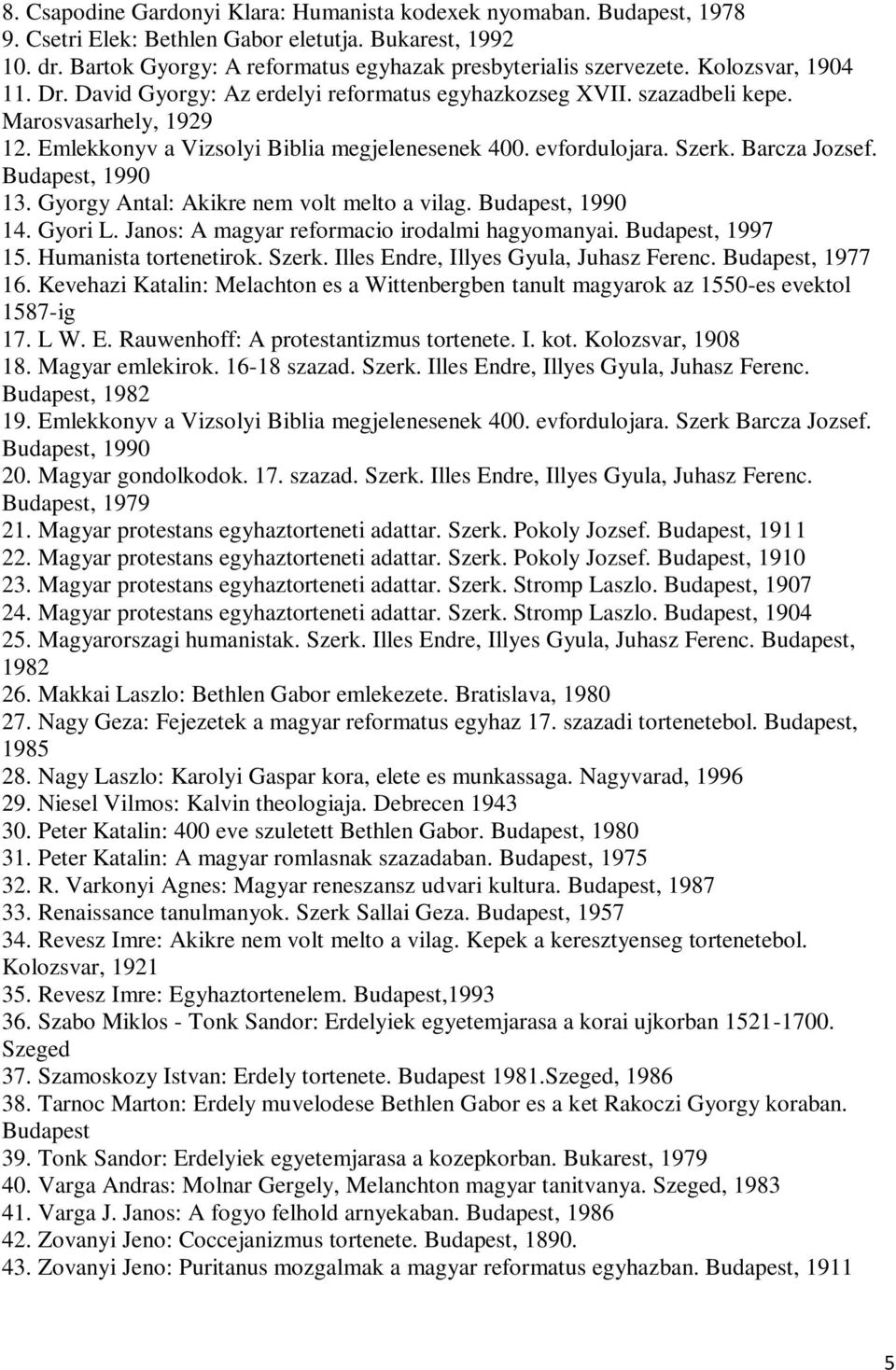 8. Csapodine Gardonyi Klara: Humanista kodexek nyomaban. Budapest, 1978
9. Csetri Elek: Bethlen Gabor eletutja. Bukarest, 1992
10. dr. Bartok Gyorgy: A reformatus egyhazak presbyterialis szervezete. Kolozsvar, 1904
11. Dr. David Gyorgy: Az erdelyi reformatus egyhazkozseg XVII. szazadbeli kepe. Marosvasarhely, 1929
12. Emlekkonyv a Vizsolyi Biblia megjelenesenek 400. evfordulojara. Szerk. Barcza Jozsef. Budapest, 1990
13. Gyorgy Antal: Akikre nem volt melto a vilag. Budapest, 1990
14. Gyori L. Janos: A magyar reformacio irodalmi hagyomanyai. Budapest, 1997
15. Humanista tortenetirok. Szerk. Illes Endre, Illyes Gyula, Juhasz Ferenc. Budapest, 1977
16. Kevehazi Katalin: Melachton es a Wittenbergben tanult magyarok az 1550-es evektol 1587-ig
17. L W. E. Rauwenhoff: A protestantizmus tortenete. I. kot. Kolozsvar, 1908
18. Magyar emlekirok. 16-18 szazad. Szerk. Illes Endre, Illyes Gyula, Juhasz Ferenc. Budapest, 1982
19. Emlekkonyv a Vizsolyi Biblia megjelenesenek 400. evfordulojara. Szerk Barcza Jozsef. Budapest, 1990
20. Magyar gondolkodok. 17. szazad. Szerk. Illes Endre, Illyes Gyula, Juhasz Ferenc. Budapest, 1979
21. Magyar protestans egyhaztorteneti adattar. Szerk. Pokoly Jozsef. Budapest, 1911
22. Magyar protestans egyhaztorteneti adattar. Szerk. Pokoly Jozsef. Budapest, 1910
23. Magyar protestans egyhaztorteneti adattar. Szerk. Stromp Laszlo. Budapest, 1907
24. Magyar protestans egyhaztorteneti adattar. Szerk. Stromp Laszlo. Budapest, 1904
25. Magyarorszagi humanistak. Szerk. Illes Endre, Illyes Gyula, Juhasz Ferenc. Budapest, 1982
26. Makkai Laszlo: Bethlen Gabor emlekezete. Bratislava, 1980
27. Nagy Geza: Fejezetek a magyar reformatus egyhaz 17. szazadi tortenetebol. Budapest, 1985
28. Nagy Laszlo: Karolyi Gaspar kora, elete es munkassaga. Nagyvarad, 1996
29. Niesel Vilmos: Kalvin theologiaja. Debrecen 1943
30. Peter Katalin: 400 eve szuletett Bethlen Gabor. Budapest, 1980
31. Peter Katalin: A magyar romlasnak szazadaban. Budapest, 1975
32. R. Varkonyi Agnes: Magyar reneszansz udvari kultura. Budapest, 1987
33. Renaissance tanulmanyok. Szerk Sallai Geza. Budapest, 1957
34. Revesz Imre: Akikre nem volt melto a vilag. Kepek a keresztyenseg tortenetebol. Kolozsvar, 1921
35. Revesz Imre: Egyhaztortenelem. Budapest,1993
36. Szabo Miklos - Tonk Sandor: Erdelyiek egyetemjarasa a korai ujkorban 1521-1700. Szeged
37. Szamoskozy Istvan: Erdely tortenete. Budapest 1981.Szeged, 1986
38. Tarnoc Marton: Erdely muvelodese Bethlen Gabor es a ket Rakoczi Gyorgy koraban. Budapest
39. Tonk Sandor: Erdelyiek egyetemjarasa a kozepkorban. Bukarest, 1979
40. Varga Andras: Molnar Gergely, Melanchton magyar tanitvanya. Szeged, 1983
41. Varga J. Janos: A fogyo felhold arnyekaban. Budapest, 1986
42. Zovanyi Jeno: Coccejanizmus tortenete. Budapest, 1890.
43. Zovanyi Jeno: Puritanus mozgalmak a magyar reformatus egyhazban. Budapest, 1911

5